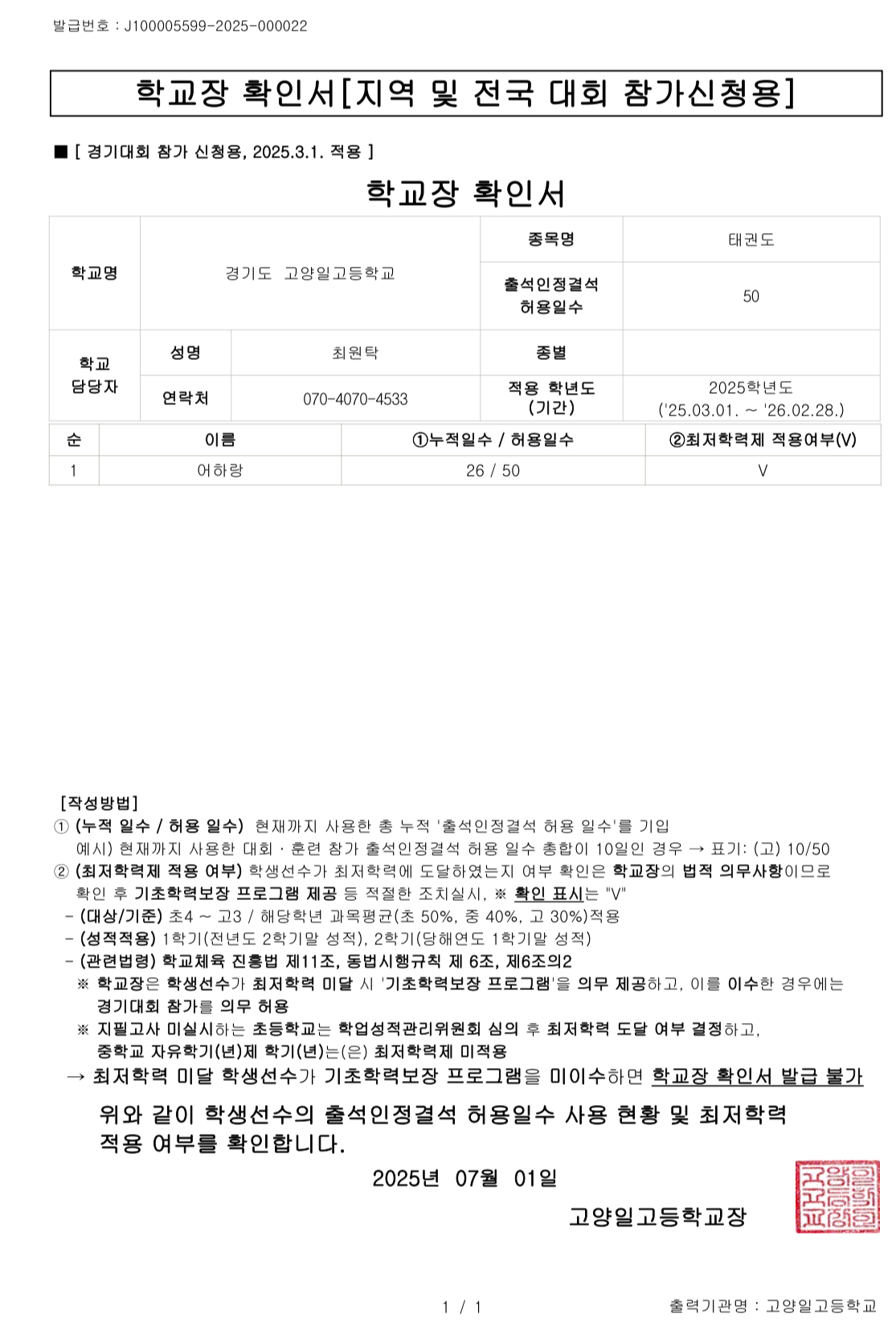 발급번호 : J100005599-2025-000022

학교장 확인서[지역 및 전국 대회 참가신청용]

■ [ 경기대회 참가 신청용, 2025.3.1. 적용 ]

학교장 확인서

| 학교명 | 경기도 고양일고등학교 | | 종목명 | 태권도 |
|---|---|---|---|---|
| | | | 출석인정결석 허용일수 | 50 |
| 학교 담당자 | 성명 | 최원탁 | 종별 | |
| | 연락처 | 070-4070-4533 | 적용 학년도 (기간) | 2025학년도 ('25.03.01. ~ '26.02.28.) |

| 순 | 이름 | ①누적일수 / 허용일수 | ②최저학력제 적용여부(V) |
|---|---|---|---|
| 1 | 어하랑 | 26 / 50 | V |

[작성방법]
① (누적 일수 / 허용 일수) 현재까지 사용한 총 누적 '출석인정결석 허용 일수'를 기입
예시) 현재까지 사용한 대회 · 훈련 참가 출석인정결석 허용 일수 총합이 10일인 경우 → 표기: (고) 10/50
② (최저학력제 적용 여부) 학생선수가 최저학력에 도달하였는지 여부 확인은 학교장의 법적 의무사항이므로 확인 후 기초학력보장 프로그램 제공 등 적절한 조치실시, ※ 확인 표시는 "V"
- (대상/기준) 초4 ~ 고3 / 해당학년 과목평균(초 50%, 중 40%, 고 30%)적용
- (성적적용) 1학기(전년도 2학기말 성적), 2학기(당해연도 1학기말 성적)
- (관련법령) 학교체육 진흥법 제11조, 동법시행규칙 제 6조, 제6조의2
※ 학교장은 학생선수가 최저학력 미달 시 '기초학력보장 프로그램'을 의무 제공하고, 이를 이수한 경우에는 경기대회 참가를 의무 허용
※ 지필고사 미실시하는 초등학교는 학업성적관리위원회 심의 후 최저학력 도달 여부 결정하고, 중학교 자유학기(년)제 학기(년)는(은) 최저학력제 미적용
→ 최저학력 미달 학생선수가 기초학력보장 프로그램을 미이수하면 학교장 확인서 발급 불가

위와 같이 학생선수의 출석인정결석 허용일수 사용 현황 및 최저학력 적용 여부를 확인합니다.

2025년 07월 01일

고양일고등학교장

고양일고등학교장인

1 / 1

출력기관명 : 고양일고등학교